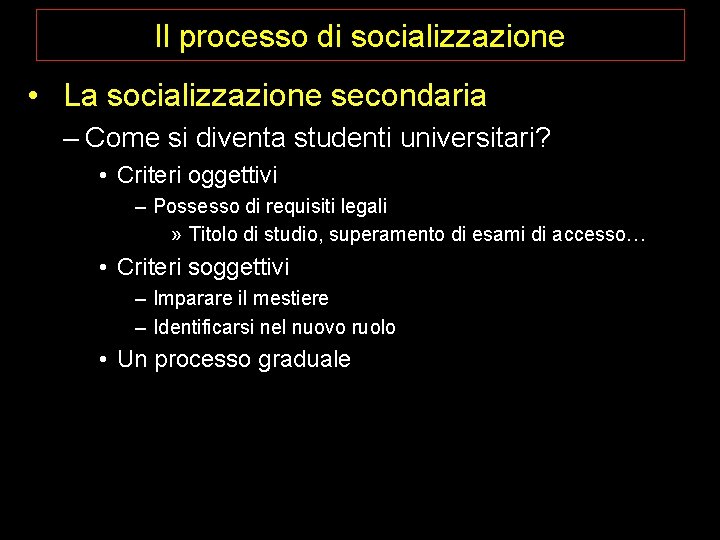 Il processo di socializzazione

• La socializzazione secondaria
– Come si diventa studenti universitari?
• Criteri oggettivi
– Possesso di requisiti legali
» Titolo di studio, superamento di esami di accesso…
• Criteri soggettivi
– Imparare il mestiere
– Identificarsi nel nuovo ruolo
• Un processo graduale